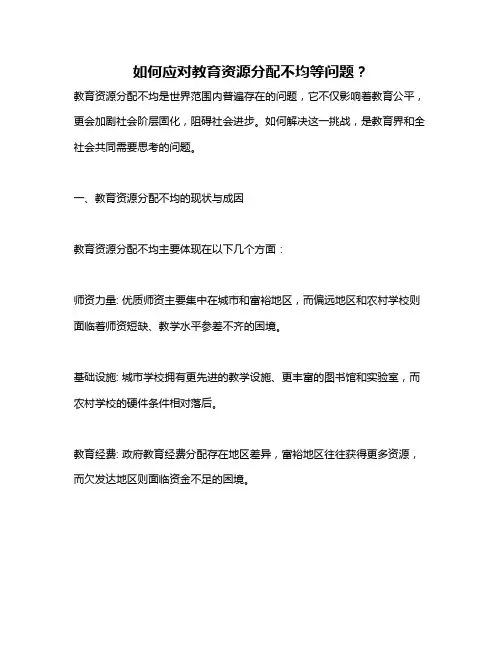 如何应对教育资源分配不均等问题？

教育资源分配不均是世界范围内普遍存在的问题，它不仅影响着教育公平，更会加剧社会阶层固化，阻碍社会进步。如何解决这一挑战，是教育界和全社会共同需要思考的问题。

一、教育资源分配不均的现状与成因

教育资源分配不均主要体现在以下几个方面：

师资力量: 优质师资主要集中在城市和富裕地区，而偏远地区和农村学校则面临着师资短缺、教学水平参差不齐的困境。

基础设施: 城市学校拥有更先进的教学设施、更丰富的图书馆和实验室，而农村学校的硬件条件相对落后。

教育经费: 政府教育经费分配存在地区差异，富裕地区往往获得更多资源，而欠发达地区则面临资金不足的困境。